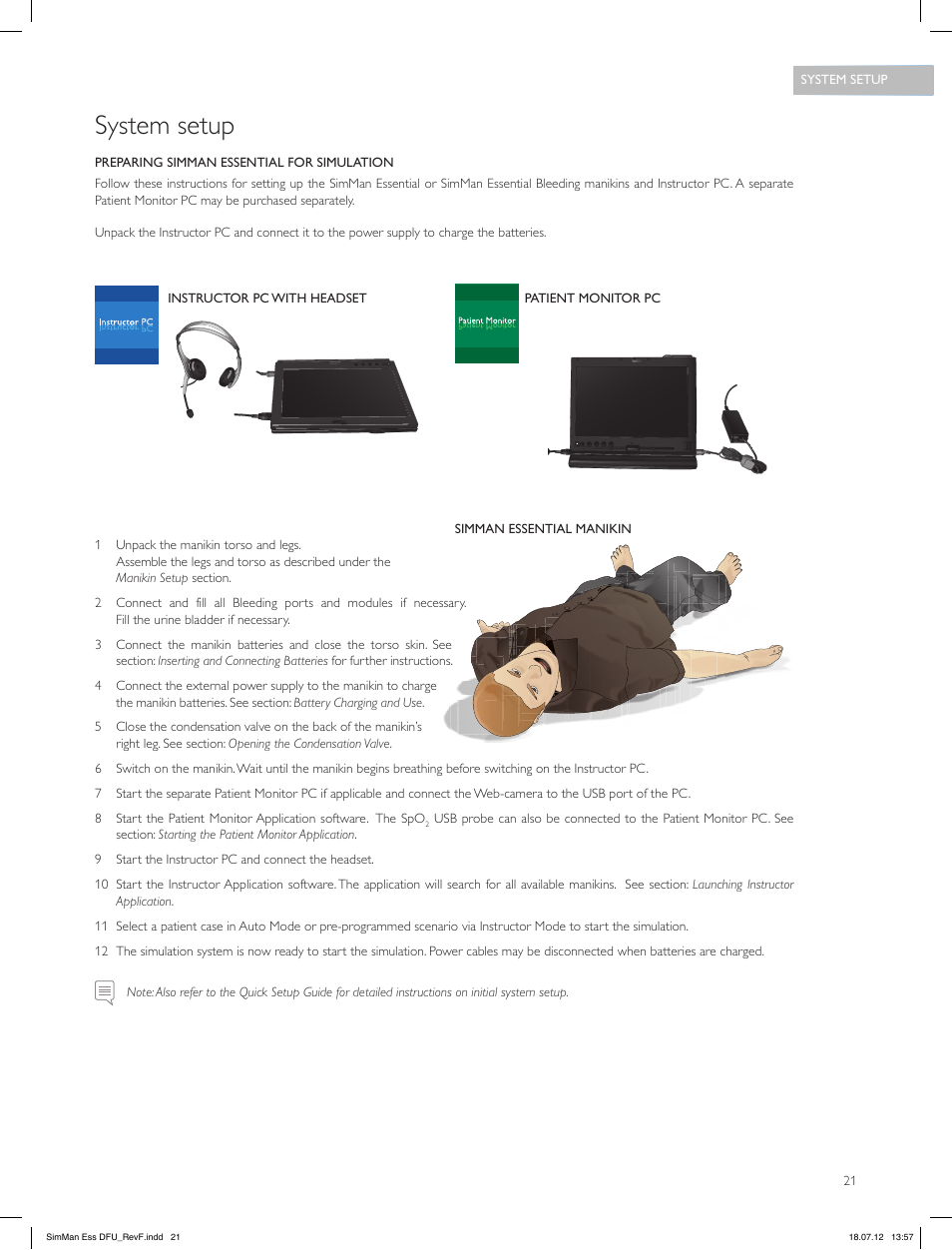 SYSTEM SETUP

System setup

PREPARING SIMMAN ESSENTIAL FOR SIMULATION

Follow these instructions for setting up the SimMan Essential or SimMan Essential Bleeding manikins and Instructor PC. A separate Patient Monitor PC may be purchased separately.

Unpack the Instructor PC and connect it to the power supply to charge the batteries.

Instructor PC

INSTRUCTOR PC WITH HEADSET

Patient Monitor

PATIENT MONITOR PC

SIMMAN ESSENTIAL MANIKIN

1 Unpack the manikin torso and legs. Assemble the legs and torso as described under the Manikin Setup section.

2 Connect and fill all Bleeding ports and modules if necessary. Fill the urine bladder if necessary.

3 Connect the manikin batteries and close the torso skin. See section: Inserting and Connecting Batteries for further instructions.

4 Connect the external power supply to the manikin to charge the manikin batteries. See section: Battery Charging and Use.

5 Close the condensation valve on the back of the manikin's right leg. See section: Opening the Condensation Valve.

6 Switch on the manikin. Wait until the manikin begins breathing before switching on the Instructor PC.

7 Start the separate Patient Monitor PC if applicable and connect the Web-camera to the USB port of the PC.

8 Start the Patient Monitor Application software. The $SpO_2$ USB probe can also be connected to the Patient Monitor PC. See section: Starting the Patient Monitor Application.

9 Start the Instructor PC and connect the headset.

10 Start the Instructor Application software. The application will search for all available manikins. See section: Launching Instructor Application.

11 Select a patient case in Auto Mode or pre-programmed scenario via Instructor Mode to start the simulation.

12 The simulation system is now ready to start the simulation. Power cables may be disconnected when batteries are charged.

Note: Also refer to the Quick Setup Guide for detailed instructions on initial system setup.

21

SimMan Ess DFU_RevF.indd 21

18.07.12 13:57